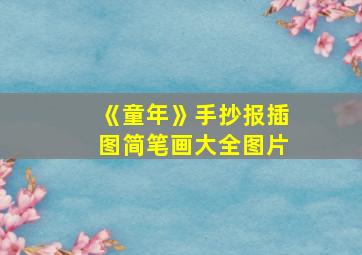 《童年》手抄报插图简笔画大全图片